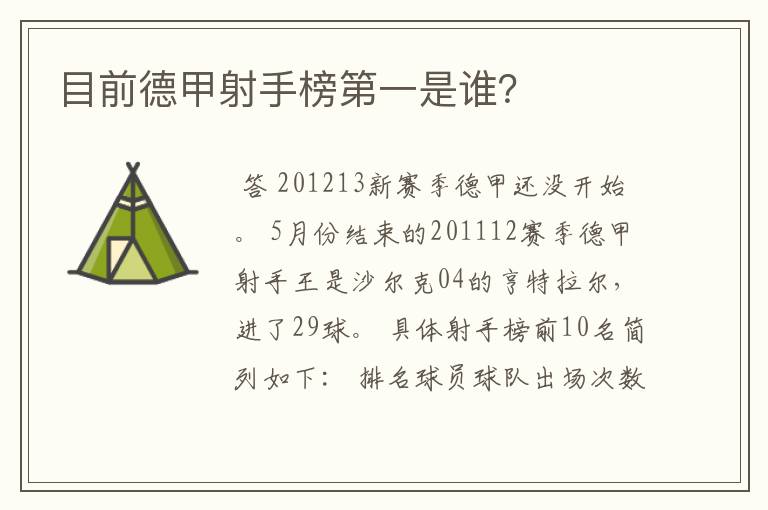 目前德甲射手榜第一是谁?

答 201213新赛季德甲还没开始。 5月份结束的201112赛季德甲射手王是沙尔克04的亨特拉尔，进了29球。 具体射手榜前10名简列如下： 排名球员球队出场次数